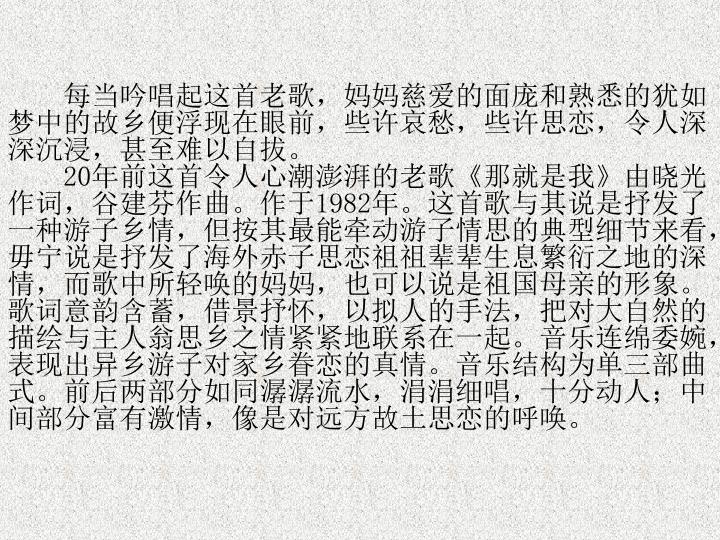 每当吟唱起这首老歌，妈妈慈爱的面庞和熟悉的犹如梦中的故乡便浮现在眼前，些许哀愁，些许思恋，令人深深沉浸，甚至难以自拔。

20年前这首令人心潮澎湃的老歌《那就是我》由晓光作词，谷建芬作曲。作于1982年。这首歌与其说是抒发了一种游子乡情，但按其最能牵动游子情思的典型细节来看，毋宁说是抒发了海外赤子思恋祖祖辈辈生息繁衍之地的深情，而歌中所轻唤的妈妈，也可以说是祖国母亲的形象。歌词意韵含蓄，借景抒怀，以拟人的手法，把对大自然的描绘与主人翁思乡之情紧紧地联系在一起。音乐连绵委婉，表现出异乡游子对家乡眷恋的真情。音乐结构为单三部曲式。前后两部分如同潺潺流水，涓涓细唱，十分动人；中间部分富有激情，像是对远方故土思恋的呼唤。